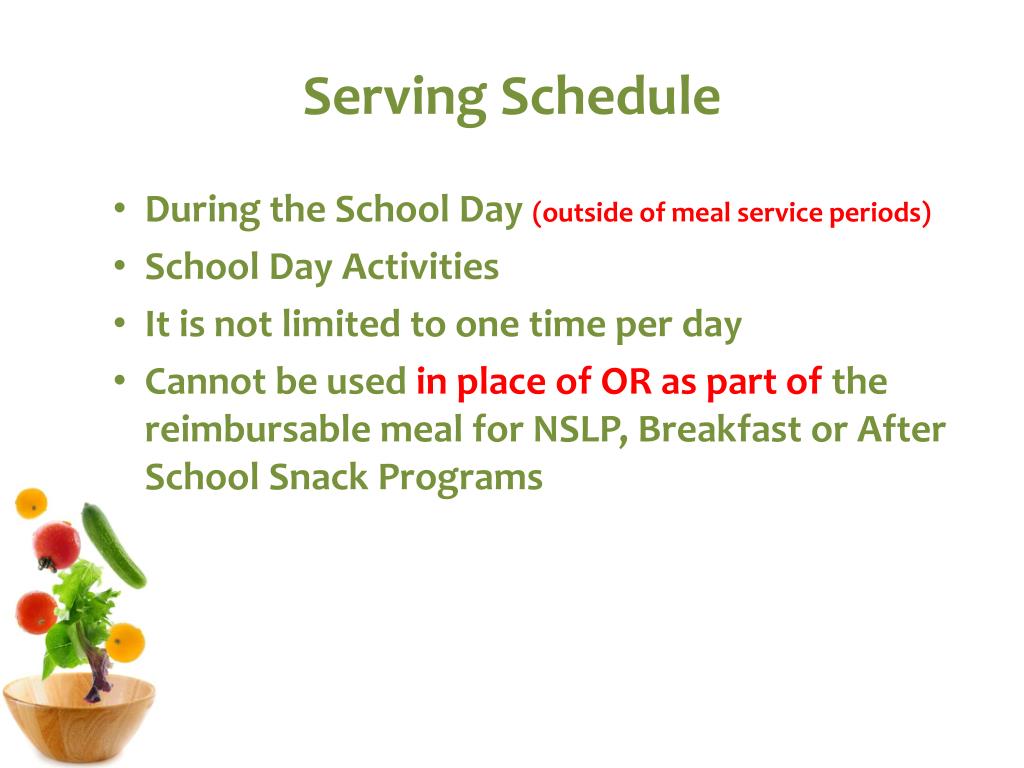 Serving Schedule

• During the School Day (outside of meal service periods)
• School Day Activities
• It is not limited to one time per day
• Cannot be used in place of OR as part of the reimbursable meal for NSLP, Breakfast or After School Snack Programs